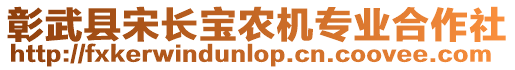 彰武县宋长宝农机专业合作社
http://fxkerwindunlop.cn.coovee.com